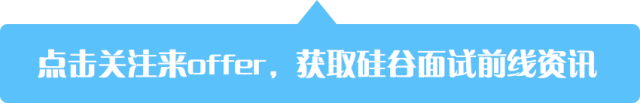 点击关注来offer，获取硅谷面试前线资讯